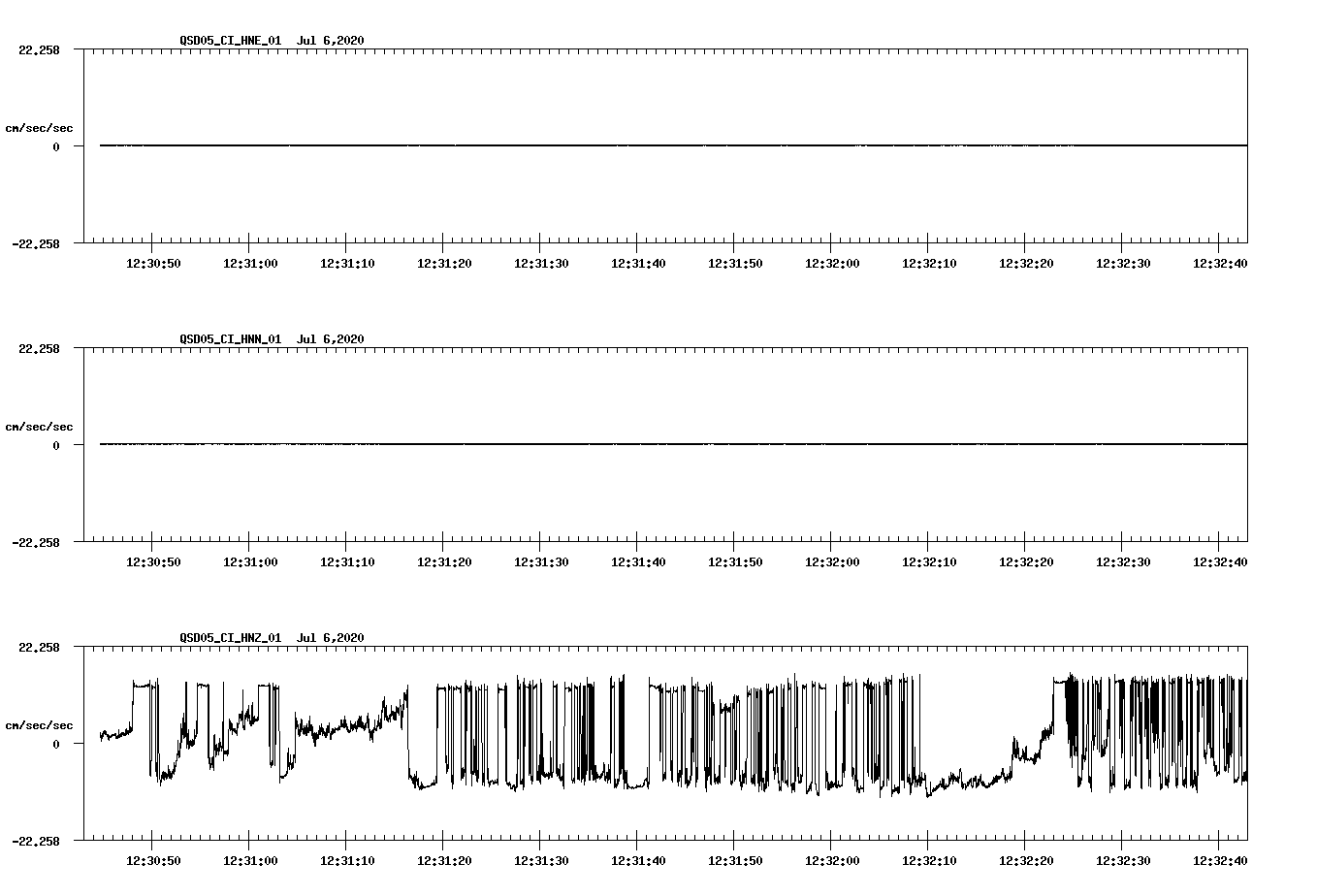 QSD05_CI_HNE_01 Jul 6,2020

22.258

cm/sec/sec

0

-22.258

12:30:50 12:31:00 12:31:10 12:31:20 12:31:30 12:31:40 12:31:50 12:32:00 12:32:10 12:32:20 12:32:30 12:32:40

QSD05_CI_HNN_01 Jul 6,2020

22.258

cm/sec/sec

0

-22.258

12:30:50 12:31:00 12:31:10 12:31:20 12:31:30 12:31:40 12:31:50 12:32:00 12:32:10 12:32:20 12:32:30 12:32:40

QSD05_CI_HNZ_01 Jul 6,2020

22.258

cm/sec/sec

0

-22.258

12:30:50 12:31:00 12:31:10 12:31:20 12:31:30 12:31:40 12:31:50 12:32:00 12:32:10 12:32:20 12:32:30 12:32:40